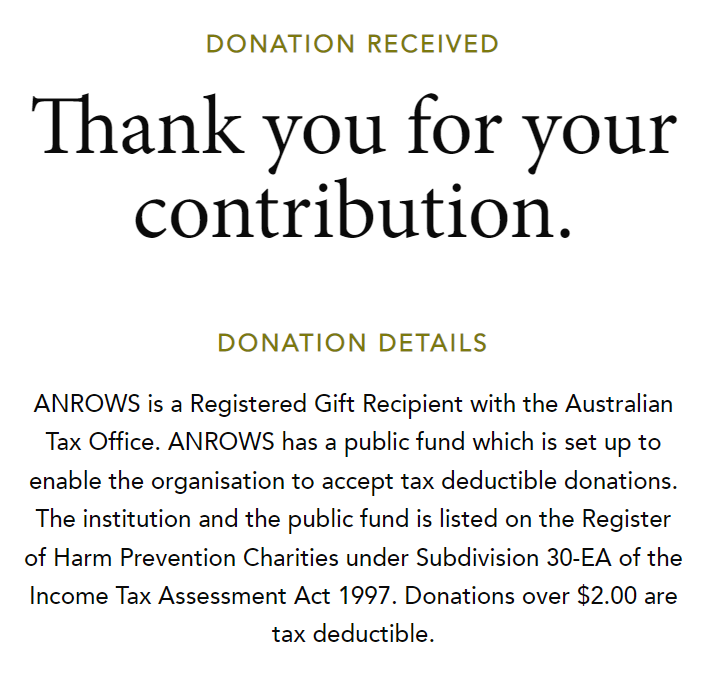 DONATION RECEIVED

Thank you for your contribution.

DONATION DETAILS

ANROWS is a Registered Gift Recipient with the Australian Tax Office. ANROWS has a public fund which is set up to enable the organisation to accept tax deductible donations. The institution and the public fund is listed on the Register of Harm Prevention Charities under Subdivision 30-EA of the Income Tax Assessment Act 1997. Donations over \$2.00 are tax deductible.